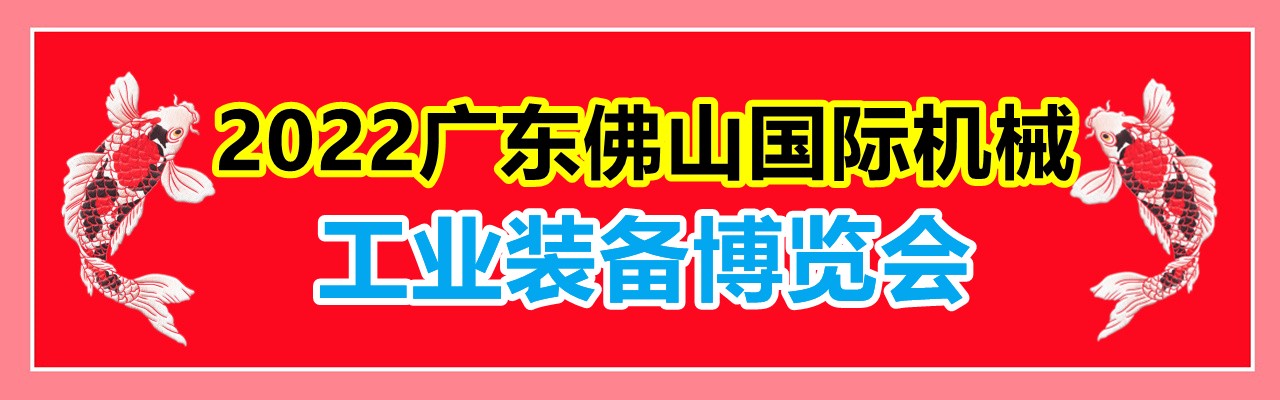 2022广东佛山国际机械
工业装备博览会